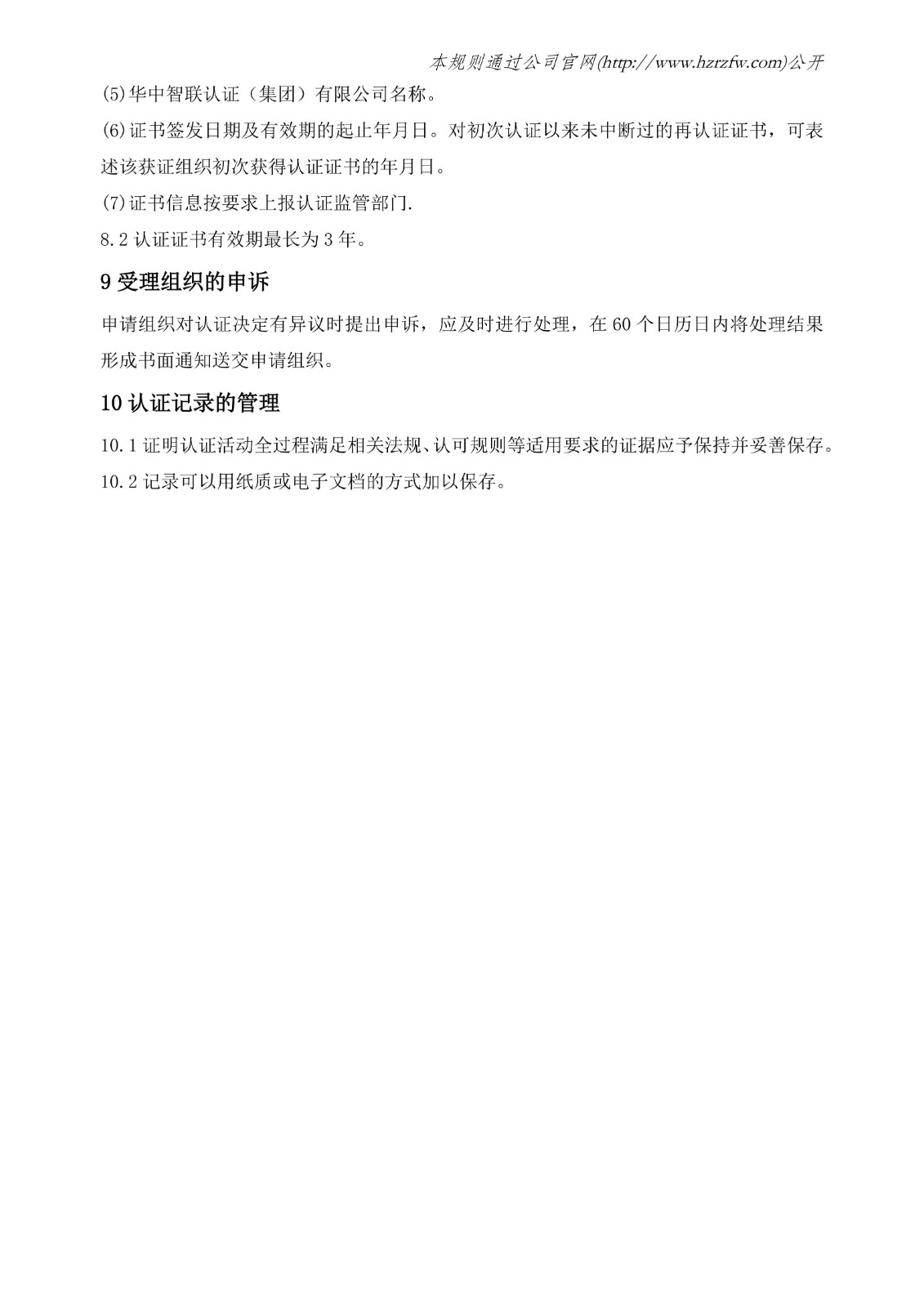 本规则通过公司官网(http://www.hzrzfw.com)公开

(5)华中智联认证（集团）有限公司名称。

(6)证书签发日期及有效期的起止年月日。对初次认证以来未中断过的再认证证书，可表述该获证组织初次获得认证证书的年月日。

(7)证书信息按要求上报认证监管部门.

8.2 认证证书有效期最长为 3 年。

9 受理组织的申诉

申请组织对认证决定有异议时提出申诉，应及时进行处理，在 60 个日历日内将处理结果形成书面通知送交申请组织。

10 认证记录的管理

10.1 证明认证活动全过程满足相关法规、认可规则等适用要求的证据应予保持并妥善保存。

10.2 记录可以用纸质或电子文档的方式加以保存。